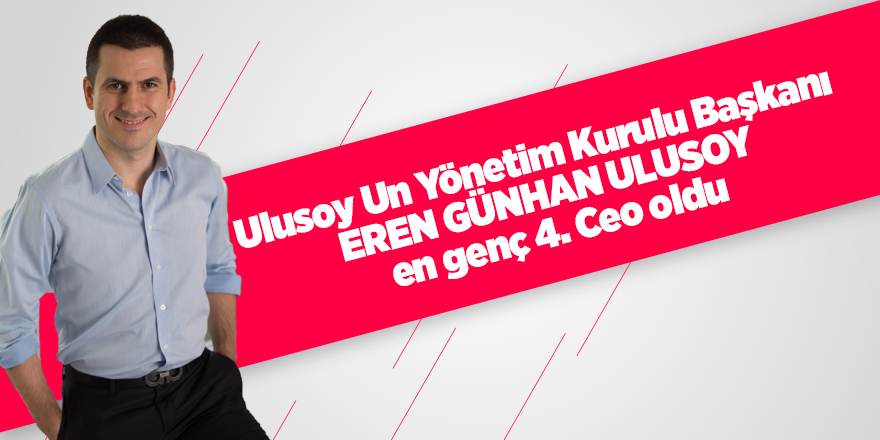 Ulusoy Un Yönetim Kurulu Başkanı
EREN GÜNHAN ULUSOY
en genç 4. Ceo oldu